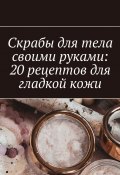 Скрабы для тела своими руками: 20 рецептов для гладкой кожи